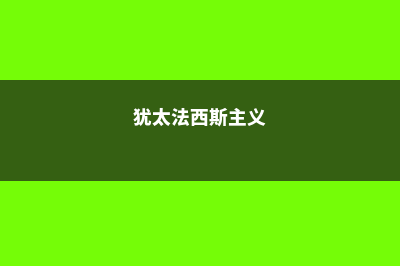 犹太法西斯主义